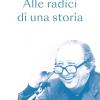 Alle radici
di una storia